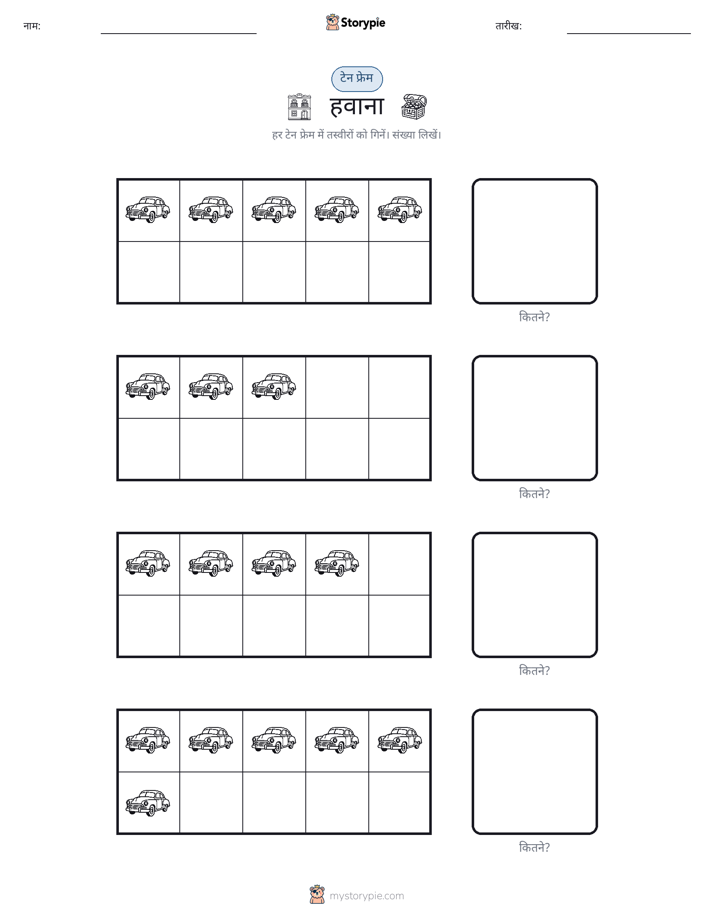 नाम: ____ Storypie तारीख: ____

टेन फ्रेम

हवाना

हर टेन फ्रेम में तस्वीरों को गिनें। संख्या लिखें।

कितने?

कितने?

कितने?

कितने?

mystorypie.com